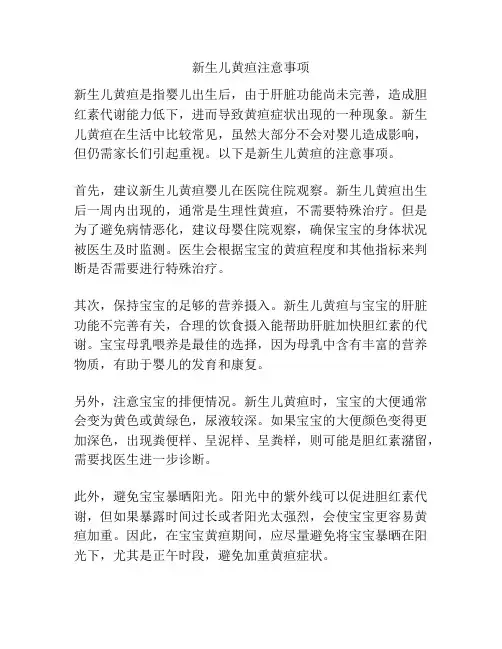 新生儿黄疸注意事项

新生儿黄疸是指婴儿出生后，由于肝脏功能尚未完善，造成胆红素代谢能力低下，进而导致黄疸症状出现的一种现象。新生儿黄疸在生活中比较常见，虽然大部分不会对婴儿造成影响，但仍需家长们引起重视。以下是新生儿黄疸的注意事项。

首先，建议新生儿黄疸婴儿在医院住院观察。新生儿黄疸出生后一周内出现的，通常是生理性黄疸，不需要特殊治疗。但是为了避免病情恶化，建议母婴住院观察，确保宝宝的身体状况被医生及时监测。医生会根据宝宝的黄疸程度和其他指标来判断是否需要进行特殊治疗。

其次，保持宝宝的足够的营养摄入。新生儿黄疸与宝宝的肝脏功能不完善有关，合理的饮食摄入能帮助肝脏加快胆红素的代谢。宝宝母乳喂养是最佳的选择，因为母乳中含有丰富的营养物质，有助于婴儿的发育和康复。

另外，注意宝宝的排便情况。新生儿黄疸时，宝宝的大便通常会变为黄色或黄绿色，尿液较深。如果宝宝的大便颜色变得更加深色，出现粪便样、呈泥样、呈粪样，则可能是胆红素潴留，需要找医生进一步诊断。

此外，避免宝宝暴晒阳光。阳光中的紫外线可以促进胆红素代谢，但如果暴露时间过长或者阳光太强烈，会使宝宝更容易黄疸加重。因此，在宝宝黄疸期间，应尽量避免将宝宝暴晒在阳光下，尤其是正午时段，避免加重黄疸症状。